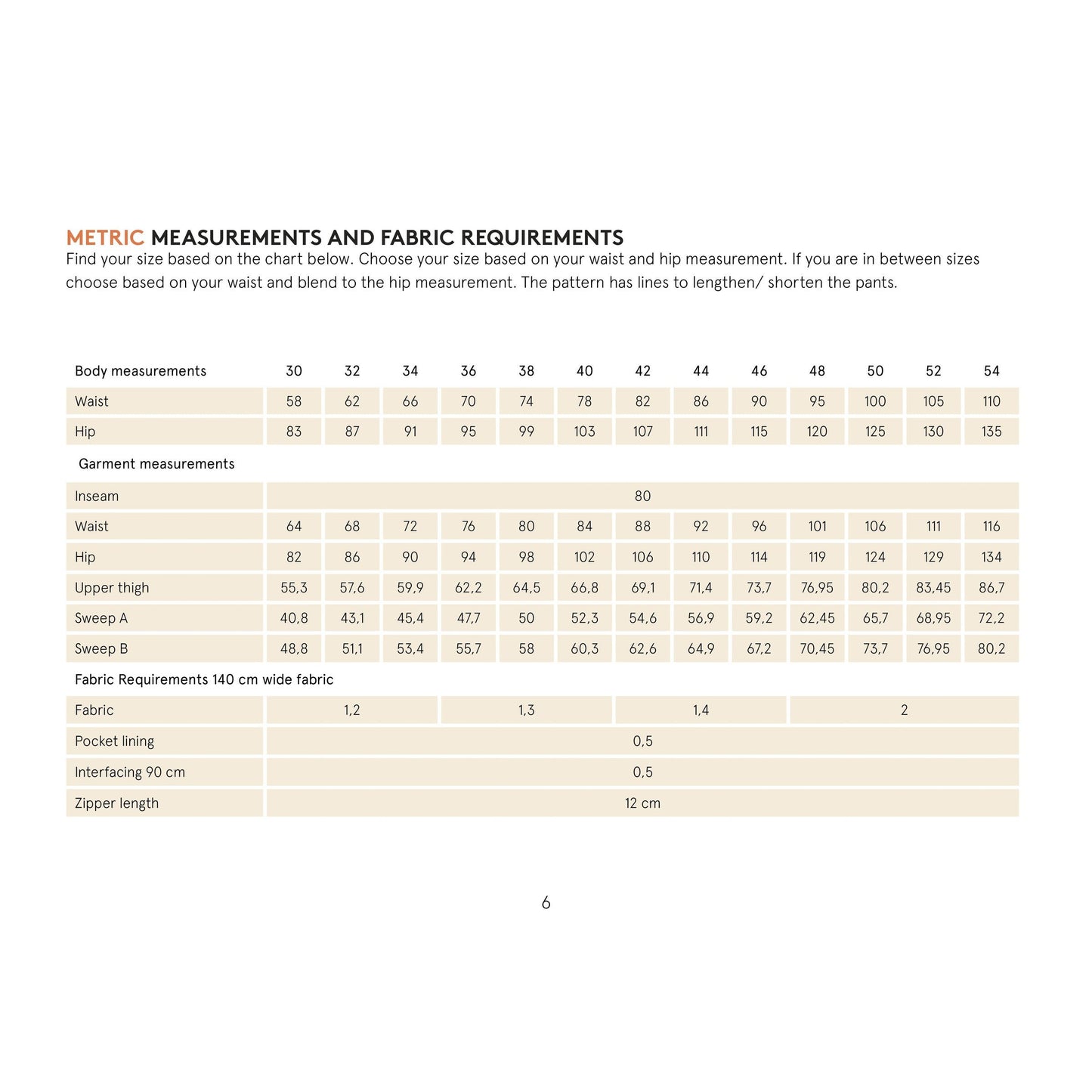 METRIC MEASUREMENTS AND FABRIC REQUIREMENTS
Find your size based on the chart below. Choose your size based on your waist and hip measurement. If you are in between sizes choose based on your waist and blend to the hip measurement. The pattern has lines to lengthen/ shorten the pants.

| Body measurements | 30 | 32 | 34 | 36 | 38 | 40 | 42 | 44 | 46 | 48 | 50 | 52 | 54 |
|---|---|---|---|---|---|---|---|---|---|---|---|---|---|
| Waist | 58 | 62 | 66 | 70 | 74 | 78 | 82 | 86 | 90 | 95 | 100 | 105 | 110 |
| Hip | 83 | 87 | 91 | 95 | 99 | 103 | 107 | 111 | 115 | 120 | 125 | 130 | 135 |
| Garment measurements | | | | | | | | | | | | | |
| Inseam | 80 | | | | | | | | | | | | |
| Waist | 64 | 68 | 72 | 76 | 80 | 84 | 88 | 92 | 96 | 101 | 106 | 111 | 116 |
| Hip | 82 | 86 | 90 | 94 | 98 | 102 | 106 | 110 | 114 | 119 | 124 | 129 | 134 |
| Upper thigh | 55,3 | 57,6 | 59,9 | 62,2 | 64,5 | 66,8 | 69,1 | 71,4 | 73,7 | 76,95 | 80,2 | 83,45 | 86,7 |
| Sweep A | 40,8 | 43,1 | 45,4 | 47,7 | 50 | 52,3 | 54,6 | 56,9 | 59,2 | 62,45 | 65,7 | 68,95 | 72,2 |
| Sweep B | 48,8 | 51,1 | 53,4 | 55,7 | 58 | 60,3 | 62,6 | 64,9 | 67,2 | 70,45 | 73,7 | 76,95 | 80,2 |
| Fabric Requirements 140 cm wide fabric | | | | | | | | | | | | | |
| Fabric | 1,2 | | | 1,3 | | | 1,4 | | | 2 | | | |
| Pocket lining | 0,5 | | | | | | | | | | | | |
| Interfacing 90 cm | 0,5 | | | | | | | | | | | | |
| Zipper length | 12 cm | | | | | | | | | | | | |

6